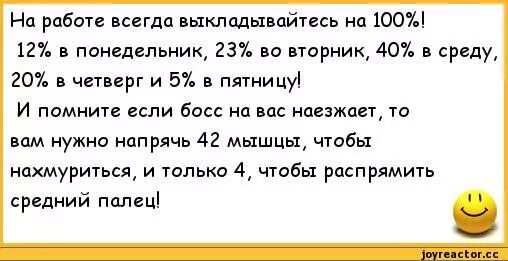 На работе всегда выкладывайтесь на 100%!
12% в понедельник, 23% во вторник, 40% в среду, 20% в четверг и 5% в пятницу!
И помните если босс на вас наезжает, то вам нужно напрячь 42 мышцы, чтобы нахмуриться, и только 4, чтобы распрямить средний палец!

joyreactor.cc